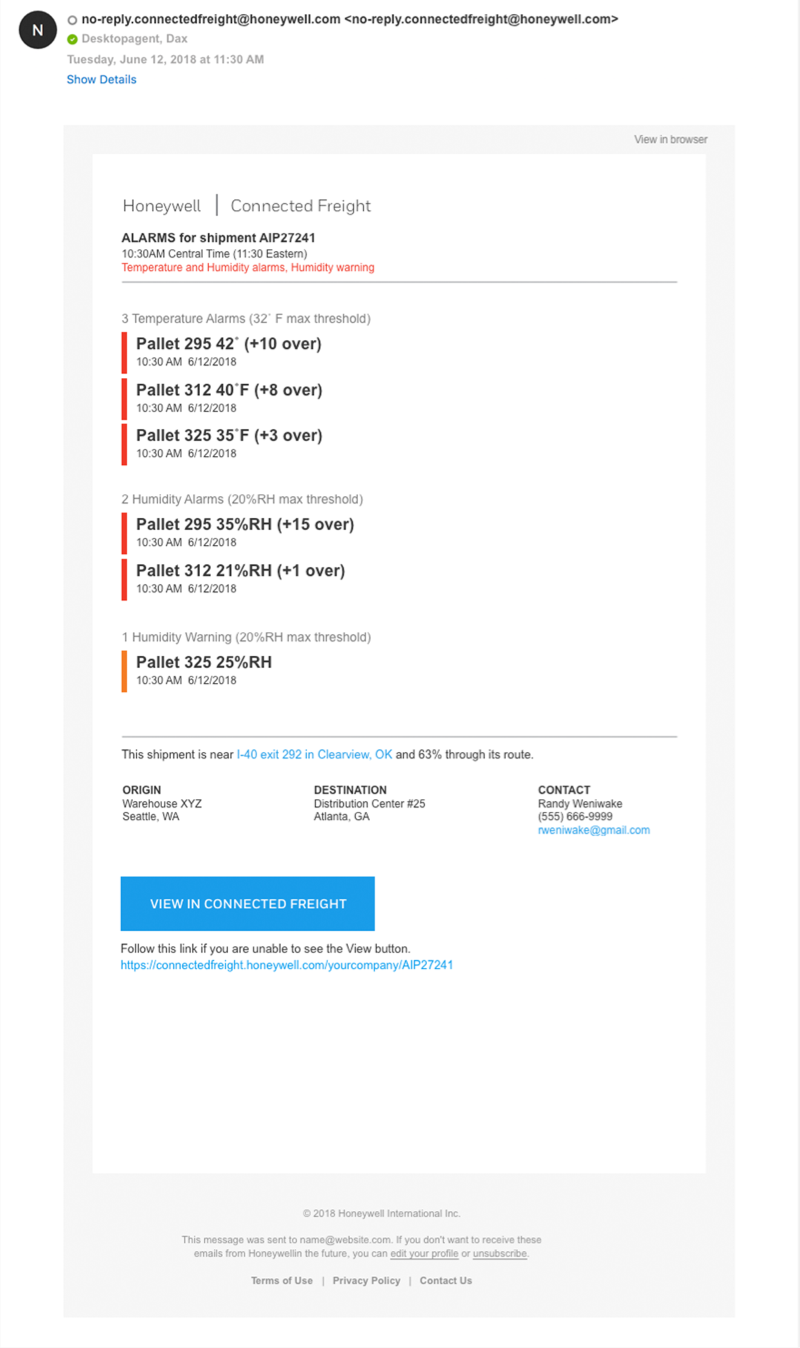 N

no-reply.connectedfreight@honeywell.com <no-reply.connectedfreight@honeywell.com>
Desktopagent, Dax
Tuesday, June 12, 2018 at 11:30 AM
Show Details

View in browser

Honeywell | Connected Freight

ALARMS for shipment AIP27241
10:30AM Central Time (11:30 Eastern)
Temperature and Humidity alarms, Humidity warning

3 Temperature Alarms (32° F max threshold)

Pallet 295 42° (+10 over)
10:30 AM 6/12/2018

Pallet 312 40°F (+8 over)
10:30 AM 6/12/2018

Pallet 325 35°F (+3 over)
10:30 AM 6/12/2018

2 Humidity Alarms (20%RH max threshold)

Pallet 295 35%RH (+15 over)
10:30 AM 6/12/2018

Pallet 312 21%RH (+1 over)
10:30 AM 6/12/2018

1 Humidity Warning (20%RH max threshold)

Pallet 325 25%RH
10:30 AM 6/12/2018

This shipment is near I-40 exit 292 in Clearview, OK and 63% through its route.

ORIGIN
Warehouse XYZ
Seattle, WA

DESTINATION
Distribution Center #25
Atlanta, GA

CONTACT
Randy Weniwake
(555) 666-9999
rweniwake@gmail.com

VIEW IN CONNECTED FREIGHT

Follow this link if you are unable to see the View button.
https://connectedfreight.honeywell.com/yourcompany/AIP27241

© 2018 Honeywell International Inc.

This message was sent to name@website.com. If you don't want to receive these emails from Honeywellin the future, you can edit your profile or unsubscribe.

Terms of Use | Privacy Policy | Contact Us